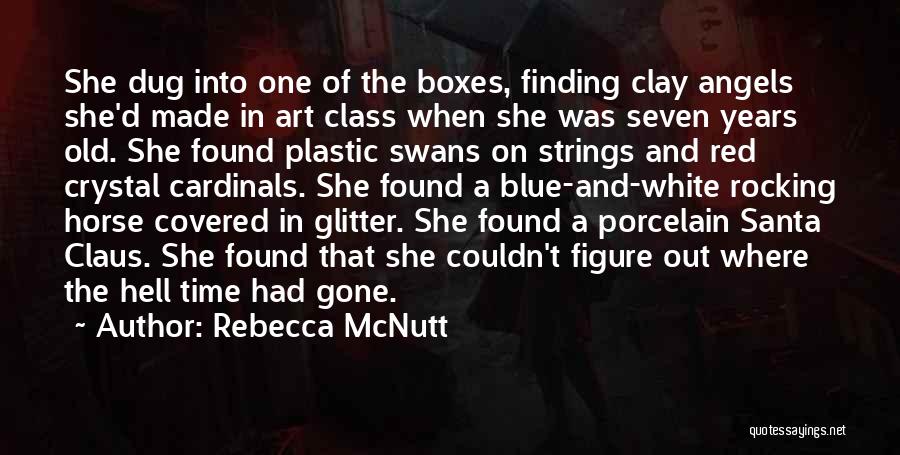 She dug into one of the boxes, finding clay angels she'd made in art class when she was seven years old. She found plastic swans on strings and red crystal cardinals. She found a blue-and-white rocking horse covered in glitter. She found a porcelain Santa Claus. She found that she couldn't figure out where the hell time had gone.

~ Author: Rebecca McNutt

quotessayings.net